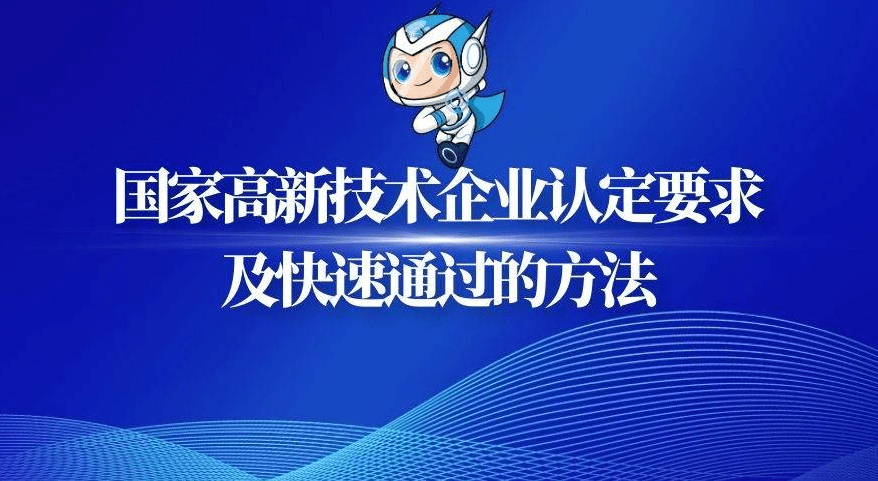 国家高新技术企业认定要求
及快速通过的方法